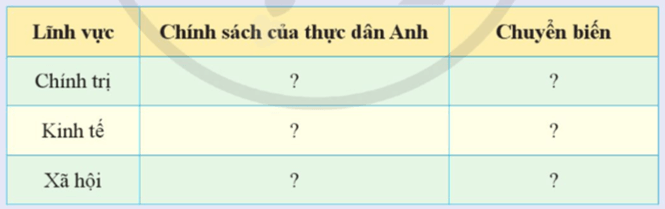 | Lĩnh vực | Chính sách của thực dân Anh | Chuyển biến |
|---|---|---|
| Chính trị | ? | ? |
| Kinh tế | ? | ? |
| Xã hội | ? | ? |